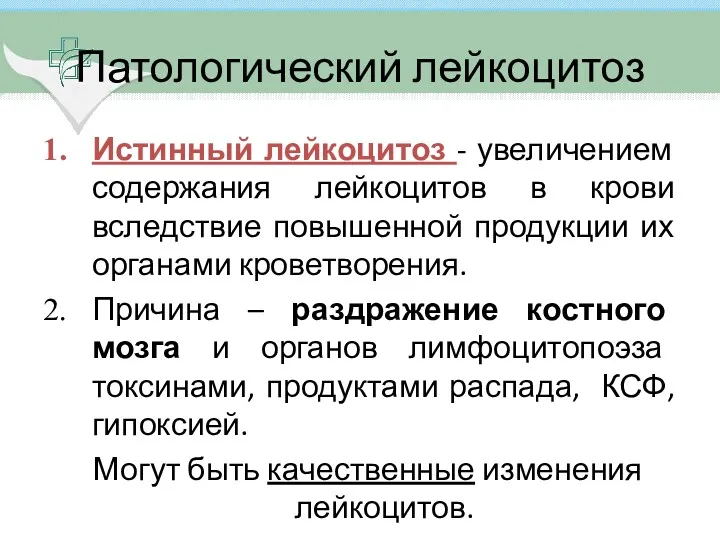 Патологический лейкоцитоз

1. Истинный лейкоцитоз - увеличением содержания лейкоцитов в крови вследствие повышенной продукции их органами кроветворения.

2. Причина – раздражение костного мозга и органов лимфоцитопоэза токсинами, продуктами распада, КСФ, гипоксией.

Могут быть качественные изменения лейкоцитов.